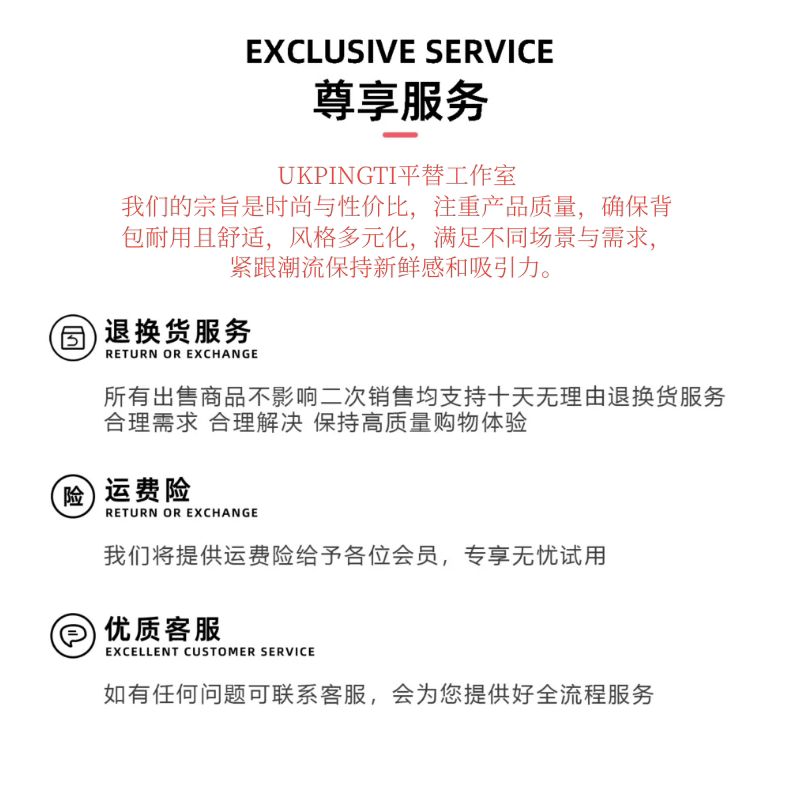 EXCLUSIVE SERVICE
尊享服务

UKPINGTI平替工作室
我们的宗旨是时尚与性价比，注重产品质量，确保背包耐用且舒适，风格多元化，满足不同场景与需求，紧跟潮流保持新鲜感和吸引力。

退换货服务
RETURN OR EXCHANGE

所有出售商品不影响二次销售均支持十天无理由退换货服务
合理需求 合理解决 保持高质量购物体验

险
运费险
RETURN OR EXCHANGE

我们将提供运费险给予各位会员，专享无忧试用

优质客服
EXCELLENT CUSTOMER SERVICE

如有任何问题可联系客服，会为您提供好全流程服务